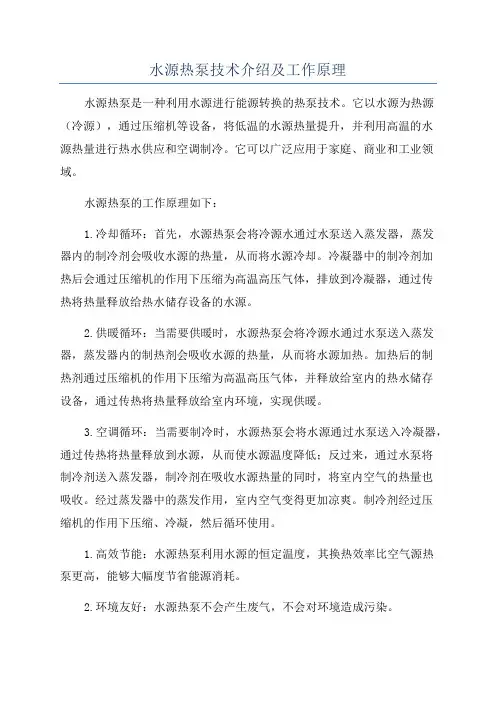 水源热泵技术介绍及工作原理

水源热泵是一种利用水源进行能源转换的热泵技术。它以水源为热源（冷源），通过压缩机等设备，将低温的水源热量提升，并利用高温的水源热量进行热水供应和空调制冷。它可以广泛应用于家庭、商业和工业领域。

水源热泵的工作原理如下：

1.冷却循环：首先，水源热泵会将冷源水通过水泵送入蒸发器，蒸发器内的制冷剂会吸收水源的热量，从而将水源冷却。冷凝器中的制冷剂加热后会通过压缩机的作用下压缩为高温高压气体，排放到冷凝器，通过传热将热量释放给热水储存设备的水源。

2.供暖循环：当需要供暖时，水源热泵会将冷源水通过水泵送入蒸发器，蒸发器内的制热剂会吸收水源的热量，从而将水源加热。加热后的制热剂通过压缩机的作用下压缩为高温高压气体，并释放给室内的热水储存设备，通过传热将热量释放给室内环境，实现供暖。

3.空调循环：当需要制冷时，水源热泵会将水源通过水泵送入冷凝器，通过传热将热量释放到水源，从而使水源温度降低；反过来，通过水泵将制冷剂送入蒸发器，制冷剂在吸收水源热量的同时，将室内空气的热量也吸收。经过蒸发器中的蒸发作用，室内空气变得更加凉爽。制冷剂经过压缩机的作用下压缩、冷凝，然后循环使用。

1.高效节能：水源热泵利用水源的恒定温度，其换热效率比空气源热泵更高，能够大幅度节省能源消耗。

2.环境友好：水源热泵不会产生废气，不会对环境造成污染。